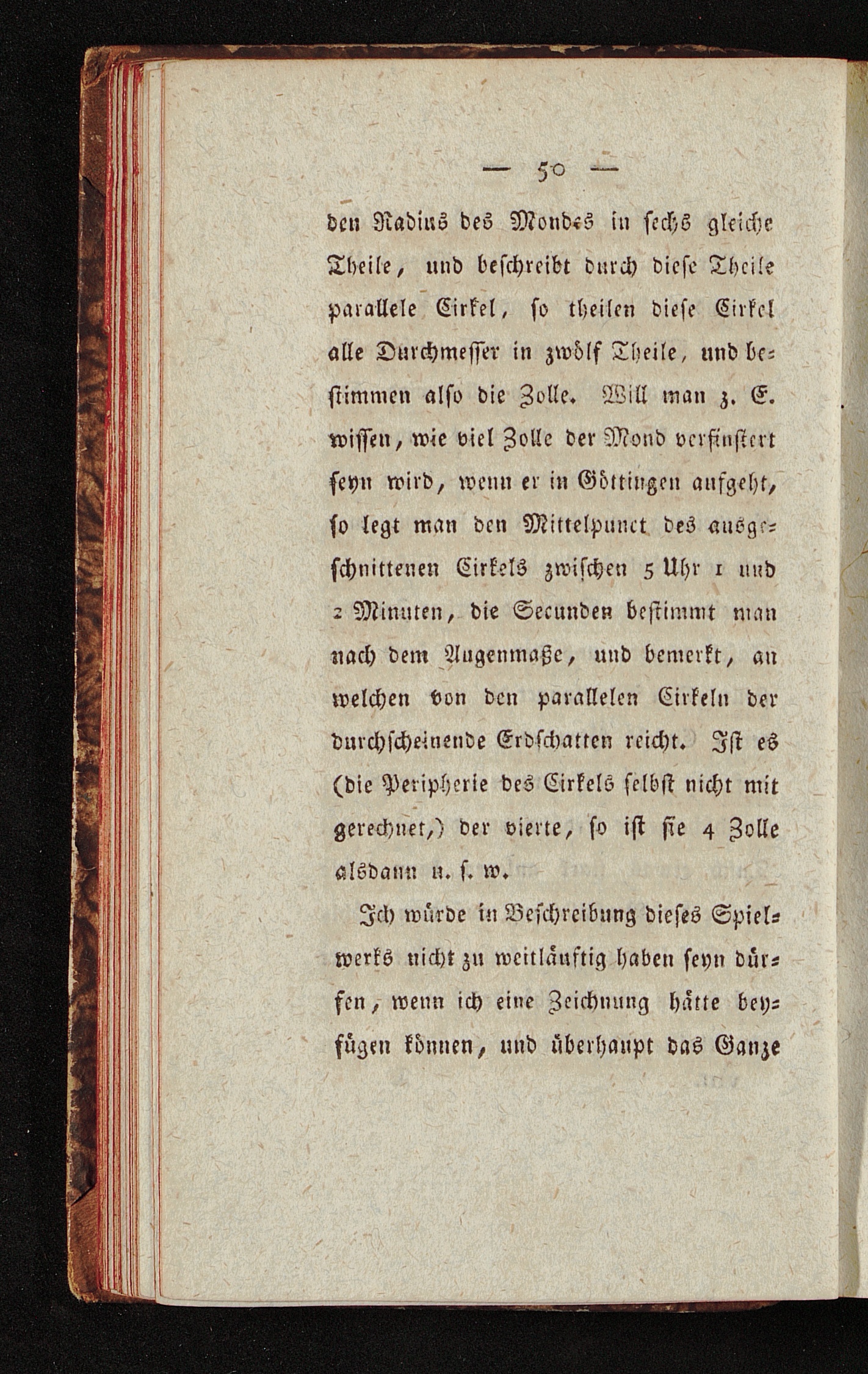 — 50 —

den Radius des Mondes in sechs gleiche Theile, und beschreibt durch diese Theile parallele Cirkel, so theilen diese Cirkel alle Durchmesser in zwölf Theile, und bestimmen also die Zolle. Will man z. E. wissen, wie viel Zolle der Mond verfinstert seyn wird, wenn er in Göttingen aufgeht, so legt man den Mittelpunct des ausgeschnittenen Cirkels zwischen 5 Uhr 1 und 2 Minuten, die Secunden bestimmt man nach dem Augenmaße, und bemerkt, an welchen von den parallelen Cirkeln der durchscheinende Erdschatten reicht. Ist es (die Peripherie des Cirkels selbst nicht mit gerechnet,) der vierte, so ist sie 4 Zolle alsdann u. s. w.

Ich würde in Beschreibung dieses Spielwerks nicht zu weitläuftig haben seyn dürfen, wenn ich eine Zeichnung hätte beyfügen können, und überhaupt das Ganze